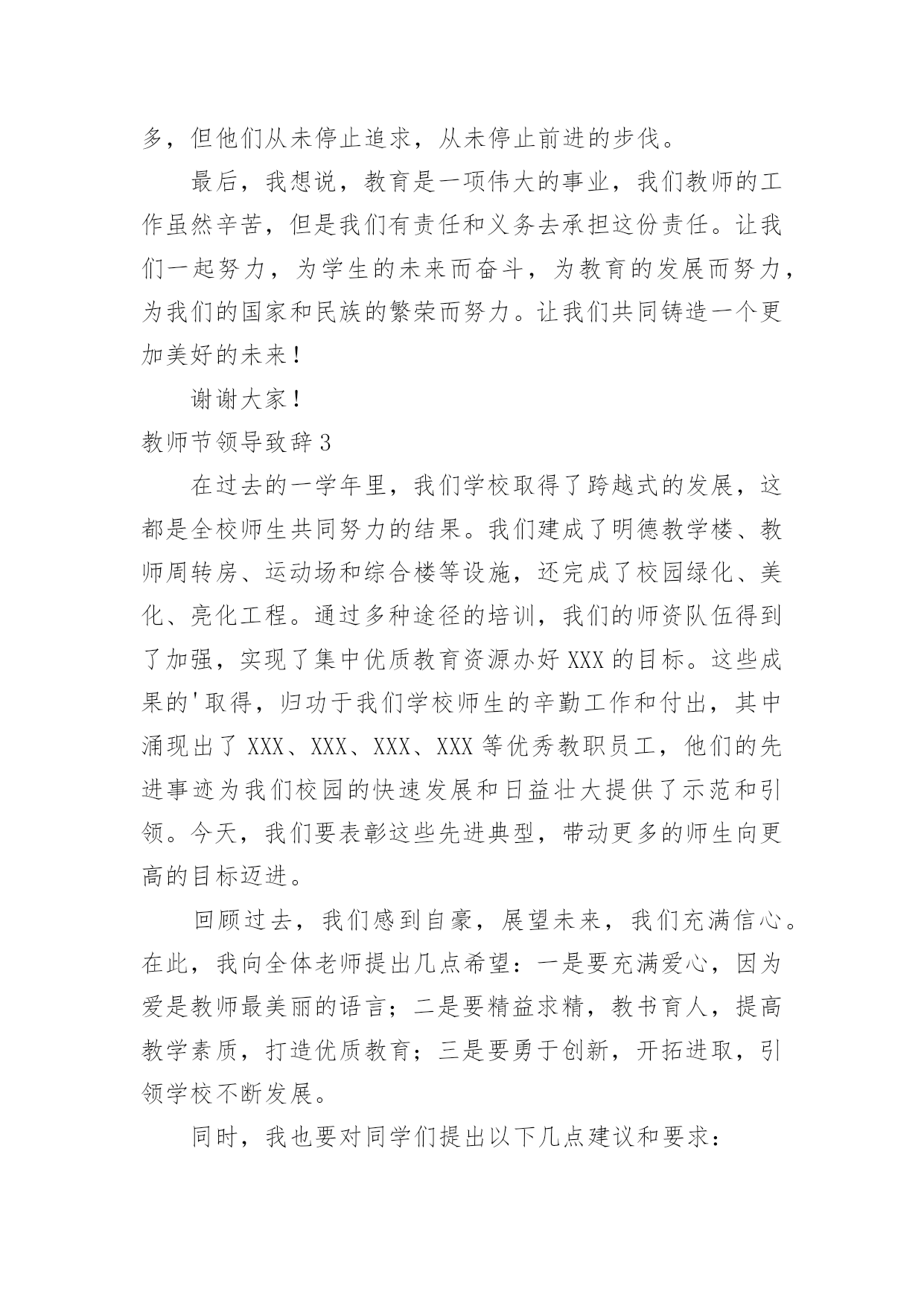 多，但他们从未停止追求，从未停止前进的步伐。

最后，我想说，教育是一项伟大的事业，我们教师的工作虽然辛苦，但是我们有责任和义务去承担这份责任。让我们一起努力，为学生的未来而奋斗，为教育的发展而努力，为我们的国家和民族的繁荣而努力。让我们共同铸造一个更加美好的未来！

谢谢大家！

教师节领导致辞3

在过去的一学年里，我们学校取得了跨越式的发展，这都是全校师生共同努力的结果。我们建成了明德教学楼、教师周转房、运动场和综合楼等设施，还完成了校园绿化、美化、亮化工程。通过多种途径的培训，我们的师资队伍得到了加强，实现了集中优质教育资源办好XXX的目标。这些成果的'取得，归功于我们学校师生的辛勤工作和付出，其中涌现出了XXX、XXX、XXX、XXX等优秀教职员工，他们的先进事迹为我们校园的快速发展和日益壮大提供了示范和引领。今天，我们要表彰这些先进典型，带动更多的师生向更高的目标迈进。

回顾过去，我们感到自豪，展望未来，我们充满信心。在此，我向全体老师提出几点希望：一是要充满爱心，因为爱是教师最美丽的语言；二是要精益求精，教书育人，提高教学素质，打造优质教育；三是要勇于创新，开拓进取，引领学校不断发展。

同时，我也要对同学们提出以下几点建议和要求：